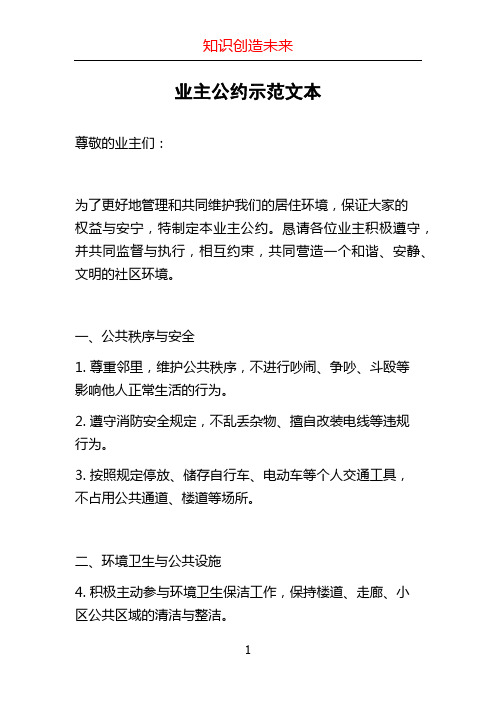 知识创造未来

业主公约示范文本

尊敬的业主们：

为了更好地管理和共同维护我们的居住环境，保证大家的权益与安宁，特制定本业主公约。恳请各位业主积极遵守，并共同监督与执行，相互约束，共同营造一个和谐、安静、文明的社区环境。

一、公共秩序与安全

1. 尊重邻里，维护公共秩序，不进行吵闹、争吵、斗殴等影响他人正常生活的行为。

2. 遵守消防安全规定，不乱丢杂物、擅自改装电线等违规行为。

3. 按照规定停放、储存自行车、电动车等个人交通工具，不占用公共通道、楼道等场所。

二、环境卫生与公共设施

4. 积极主动参与环境卫生保洁工作，保持楼道、走廊、小区公共区域的清洁与整洁。

1